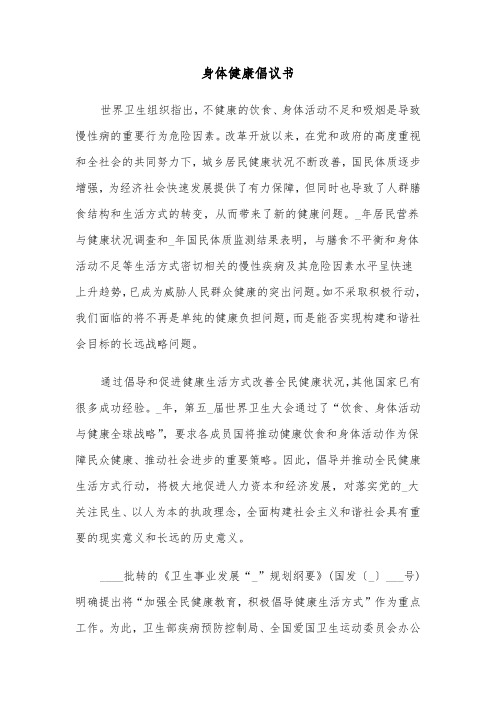 身体健康倡议书

世界卫生组织指出，不健康的饮食、身体活动不足和吸烟是导致慢性病的重要行为危险因素。改革开放以来，在党和政府的高度重视和全社会的共同努力下，城乡居民健康状况不断改善，国民体质逐步增强，为经济社会快速发展提供了有力保障，但同时也导致了人群膳食结构和生活方式的转变，从而带来了新的健康问题。_年居民营养与健康状况调查和_年国民体质监测结果表明，与膳食不平衡和身体活动不足等生活方式密切相关的慢性疾病及其危险因素水平呈快速上升趋势，已成为威胁人民群众健康的突出问题。如不采取积极行动，我们面临的将不再是单纯的健康负担问题，而是能否实现构建和谐社会目标的长远战略问题。

通过倡导和促进健康生活方式改善全民健康状况，其他国家已有很多成功经验。_年，第五_届世界卫生大会通过了“饮食、身体活动与健康全球战略”，要求各成员国将推动健康饮食和身体活动作为保障民众健康、推动社会进步的重要策略。因此，倡导并推动全民健康生活方式行动，将极大地促进人力资本和经济发展，对落实党的_大关注民生、以人为本的执政理念，全面构建社会主义和谐社会具有重要的现实意义和长远的历史意义。

____批转的《卫生事业发展“_”规划纲要》(国发〔_〕___号)明确提出将“加强全民健康教育，积极倡导健康生活方式”作为重点工作。为此，卫生部疾病预防控制局、全国爱国卫生运动委员会办公